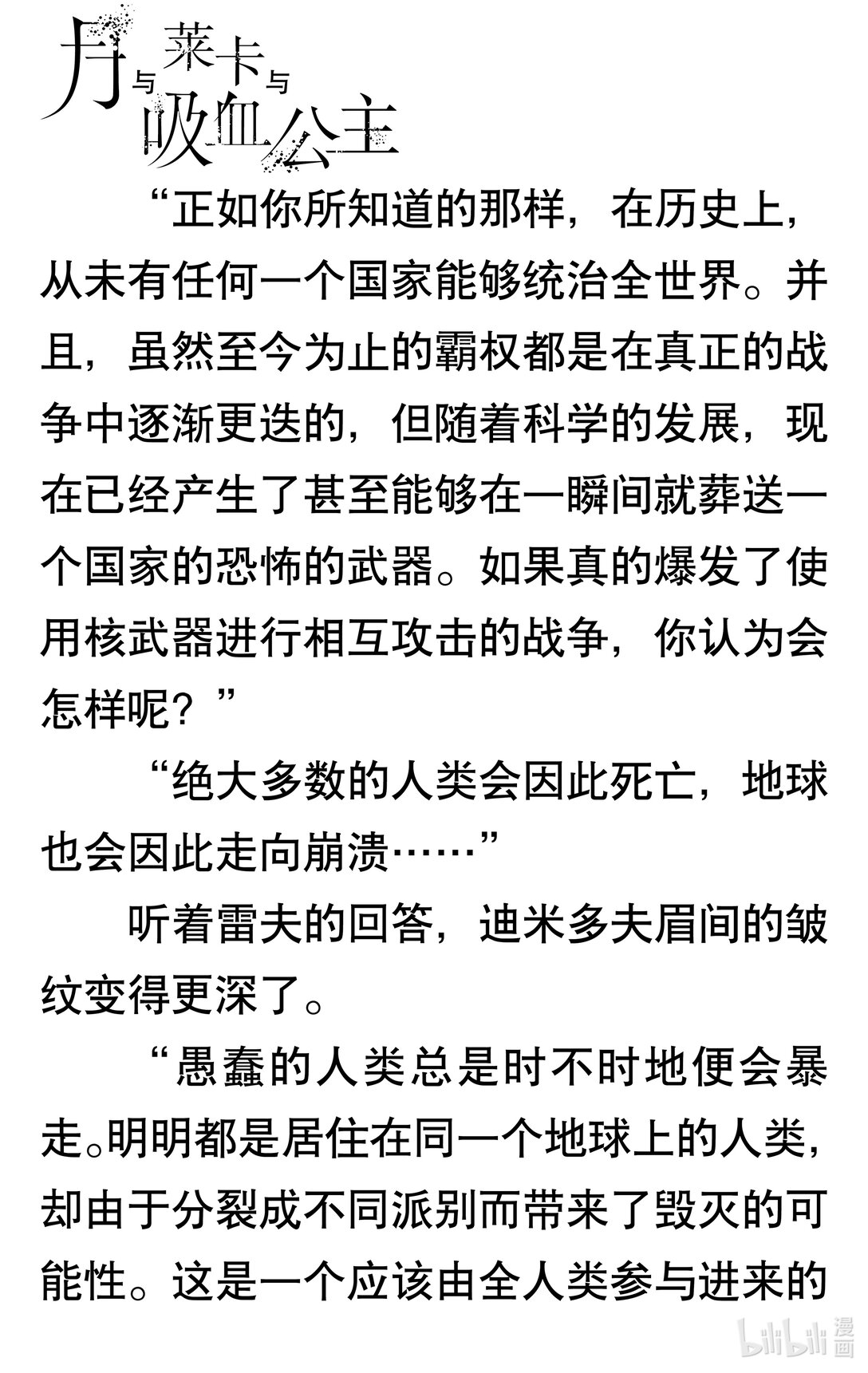 月与莱卡与吸血公主

“正如你所知道的那样，在历史上，从未有任何一个国家能够统治全世界。并且，虽然至今为止的霸权都是在真正的战争中逐渐更迭的，但随着科学的发展，现在已经产生了甚至能够在一瞬间就葬送一个国家的恐怖的武器。如果真的爆发了使用核武器进行相互攻击的战争，你认为会怎样呢？”

“绝大多数的人类会因此死亡，地球也会因此走向崩溃……”

听着雷夫的回答，迪米多夫眉间的皱纹变得更深了。

“愚蠢的人类总是时不时地便会暴走。明明都是居住在同一个地球上的人类，却由于分裂成不同派别而带来了毁灭的可能性。这是一个应该由全人类参与进来的

bilibili 漫画